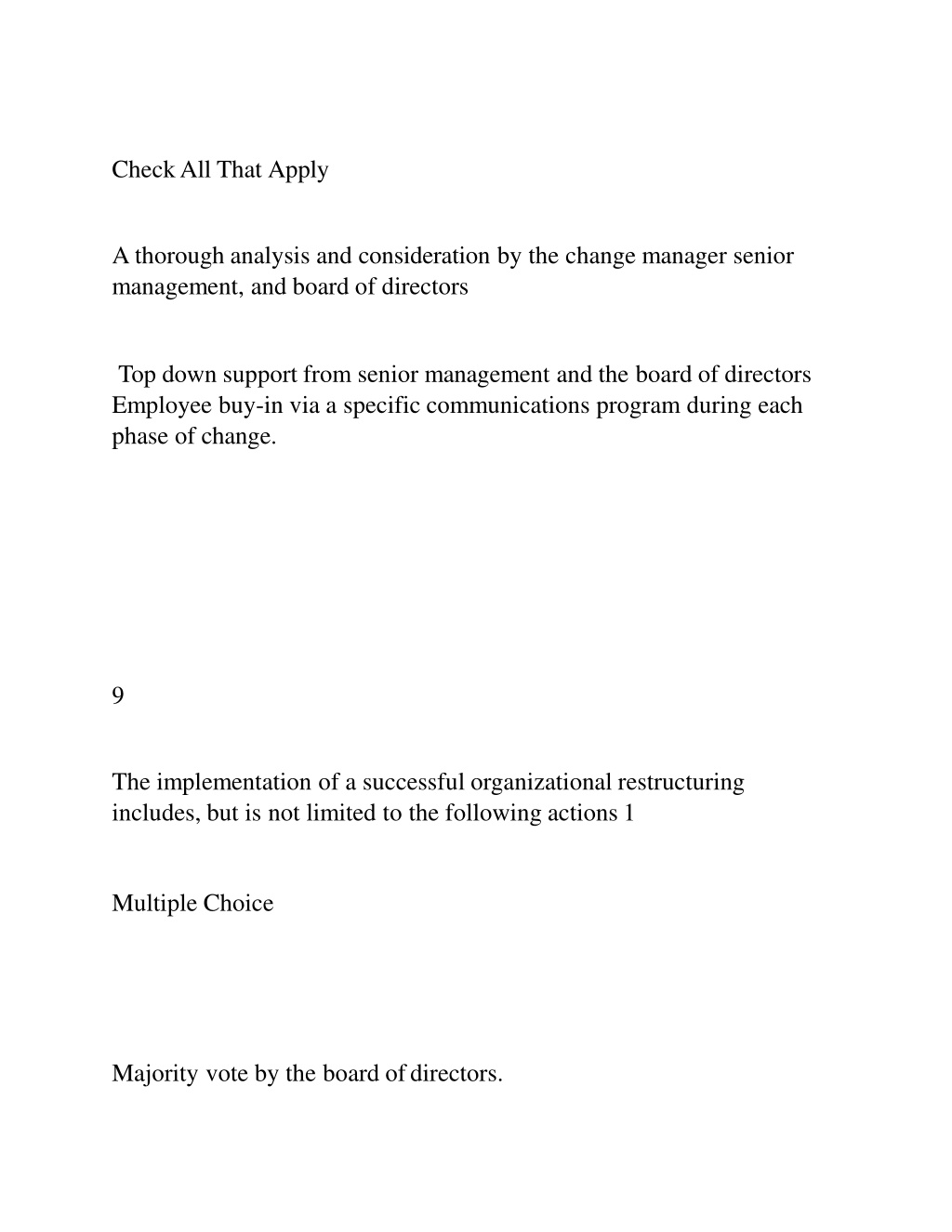 Check All That Apply

A thorough analysis and consideration by the change manager senior management, and board of directors

Top down support from senior management and the board of directors Employee buy-in via a specific communications program during each phase of change.

9

The implementation of a successful organizational restructuring includes, but is not limited to the following actions 1

Multiple Choice

Majority vote by the board of directors.